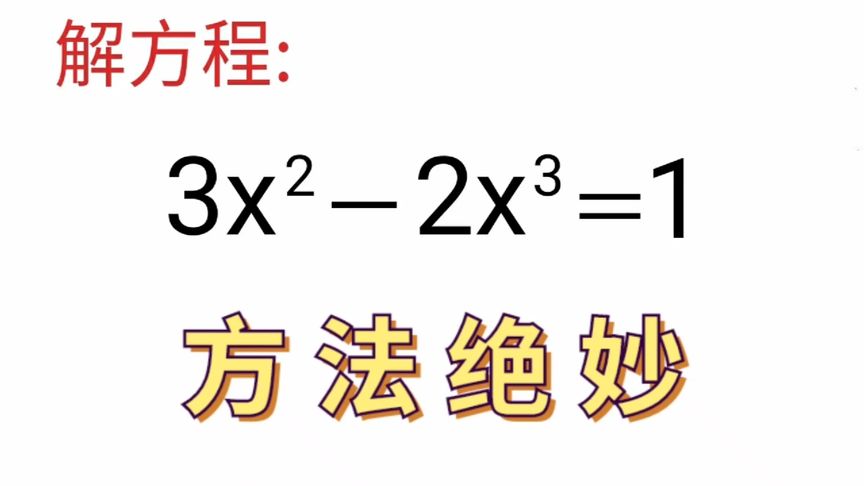 解方程:

$3x^2-2x^3=1$

方法绝妙